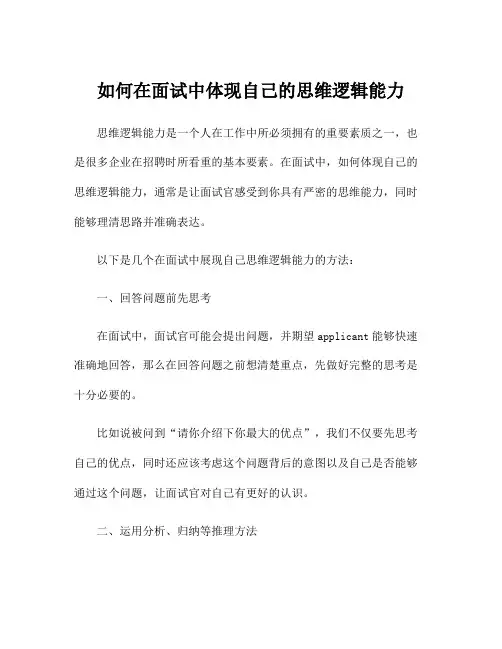 如何在面试中体现自己的思维逻辑能力

思维逻辑能力是一个人在工作中所必须拥有的重要素质之一，也是很多企业在招聘时所看重的基本要素。在面试中，如何体现自己的思维逻辑能力，通常是让面试官感受到你具有严密的思维能力，同时能够理清思路并准确表达。

以下是几个在面试中展现自己思维逻辑能力的方法：

一、回答问题前先思考

在面试中，面试官可能会提出问题，并期望 applicant 能够快速准确地回答，那么在回答问题之前想清楚重点，先做好完整的思考是十分必要的。

比如说被问到“请你介绍下你最大的优点”，我们不仅要先思考自己的优点，同时还应该考虑这个问题背后的意图以及自己是否能够通过这个问题，让面试官对自己有更好的认识。

二、运用分析、归纳等推理方法